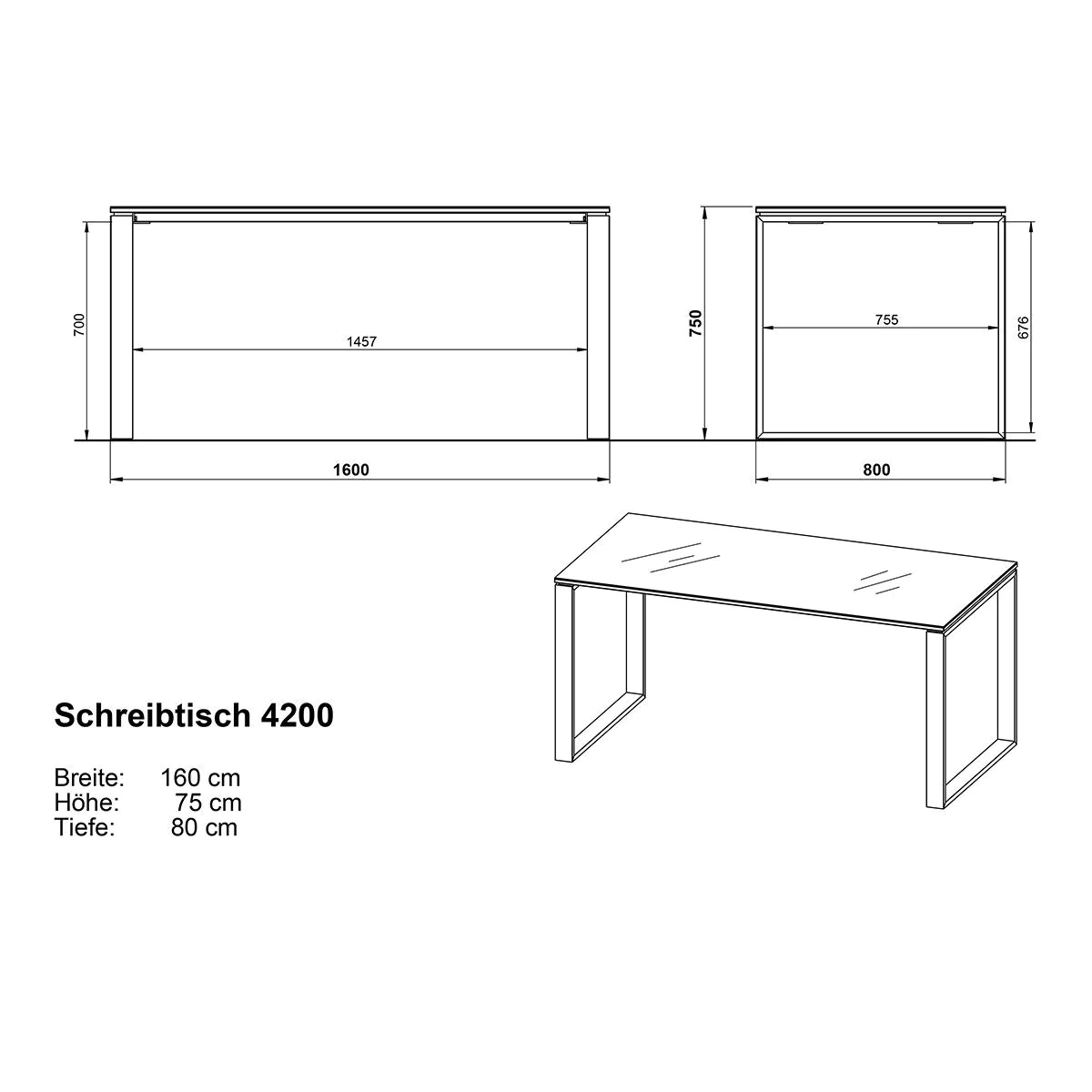 700

1457

1600

750

755

676

800

Schreibtisch 4200

Breite: 160 cm
Höhe: 75 cm
Tiefe: 80 cm